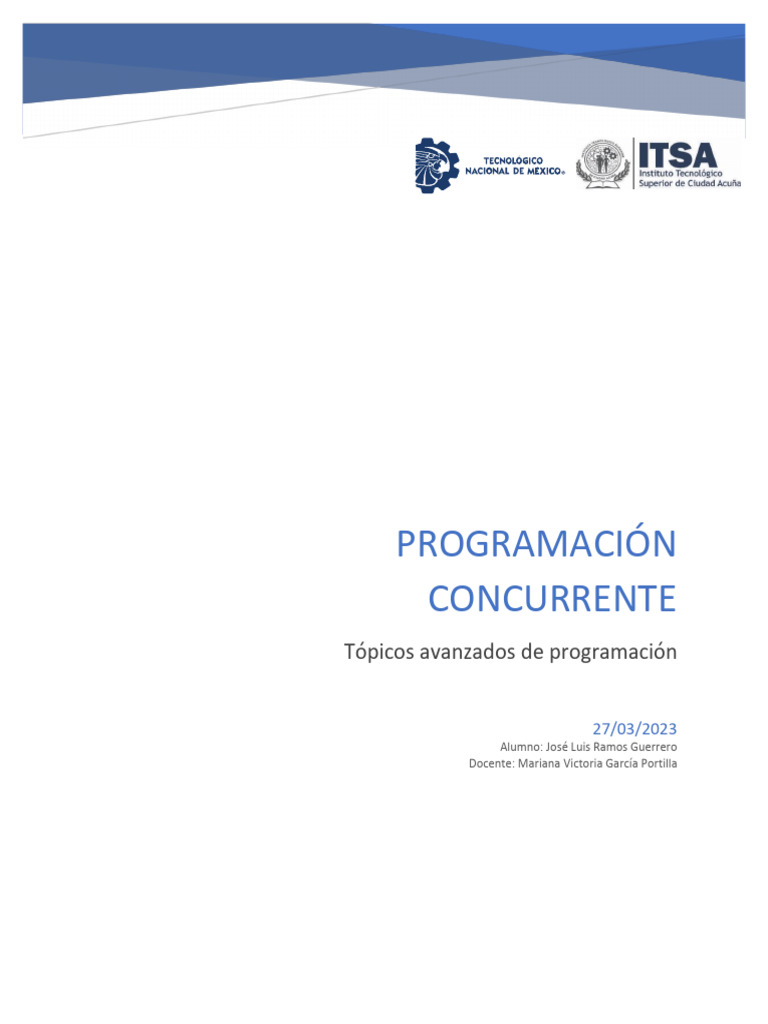 TECNOLOGICO NACIONAL DE MÉXICO®

ITSA
Instituto Tecnológico Superior de Ciudad Acuña

PROGRAMACIÓN CONCURRENTE

Tópicos avanzados de programación

27/03/2023
Alumno: José Luis Ramos Guerrero
Docente: Mariana Victoria García Portilla